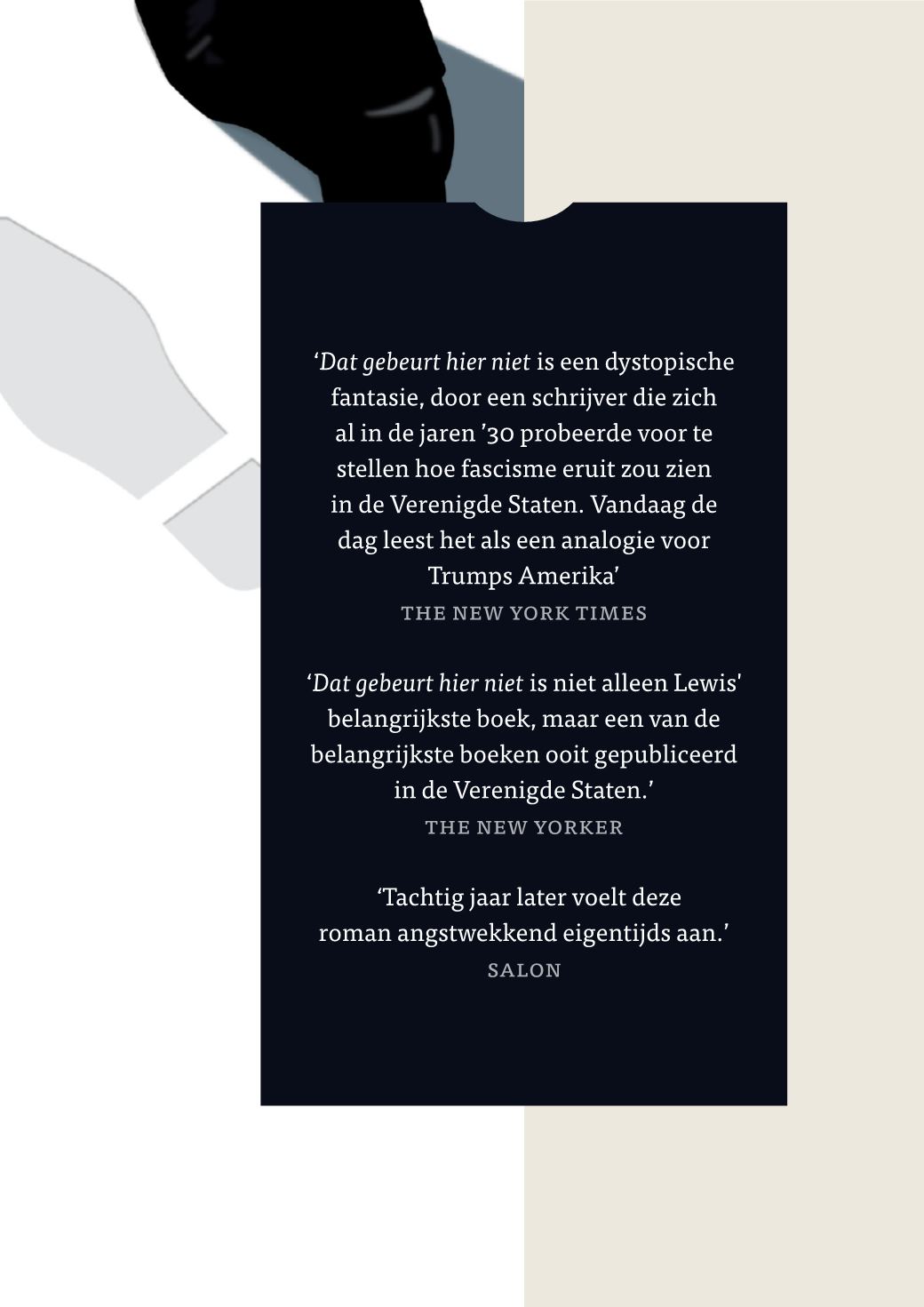 ‘Dat gebeurt hier niet is een dystopische fantasie, door een schrijver die zich al in de jaren ’30 probeerde voor te stellen hoe fascisme eruit zou zien in de Verenigde Staten. Vandaag de dag leest het als een analogie voor Trumps Amerika’
THE NEW YORK TIMES

‘Dat gebeurt hier niet is niet alleen Lewis' belangrijkste boek, maar een van de belangrijkste boeken ooit gepubliceerd in de Verenigde Staten.’
THE NEW YORKER

‘Tachtig jaar later voelt deze roman angstwekkend eigentijds aan.’
SALON